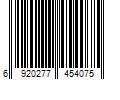 6 920277 454075